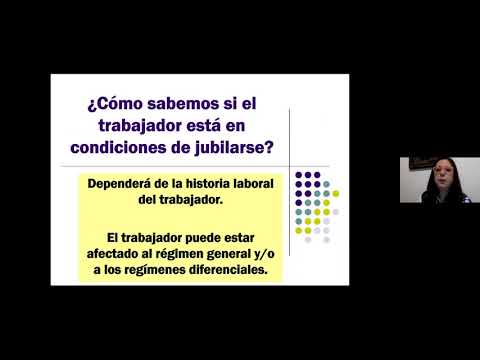 ¿Cómo sabemos si el trabajador está en condiciones de jubilarse?

Dependerá de la historia laboral del trabajador.

El trabajador puede estar afectado al régimen general y/o a los regímenes diferenciales.